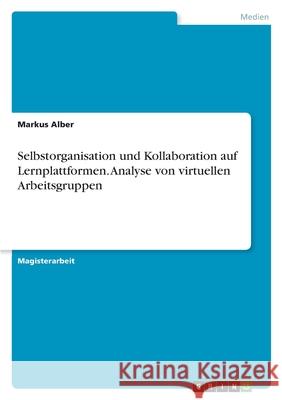 Medien

Markus Alber

Selbstorganisation und Kollaboration auf Lernplattformen. Analyse von virtuellen Arbeitsgruppen

Magisterarbeit

Kraina Książek